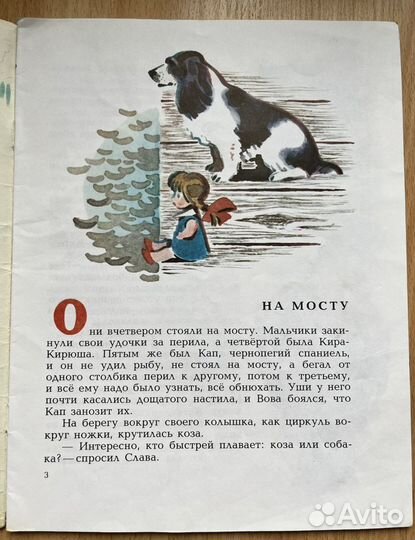 НА МОСТУ

Они вчетвером стояли на мосту. Мальчики закинули свои удочки за перила, а четвёртой была Кира-Кирюша. Пятым же был Кап, чернопегий спаниель, и он не удил рыбу, не стоял на мосту, а бегал от одного столбика перил к другому, потом к третьему, и всё ему надо было узнать, всё обнюхать. Уши у него почти касались дощатого настила, и Вова боялся, что Кап занозит их.

На берегу вокруг своего колышка, как циркуль вокруг ножки, крутилась коза.

— Интересно, кто быстрей плавает: коза или собака? — спросил Слава.

3

Avito